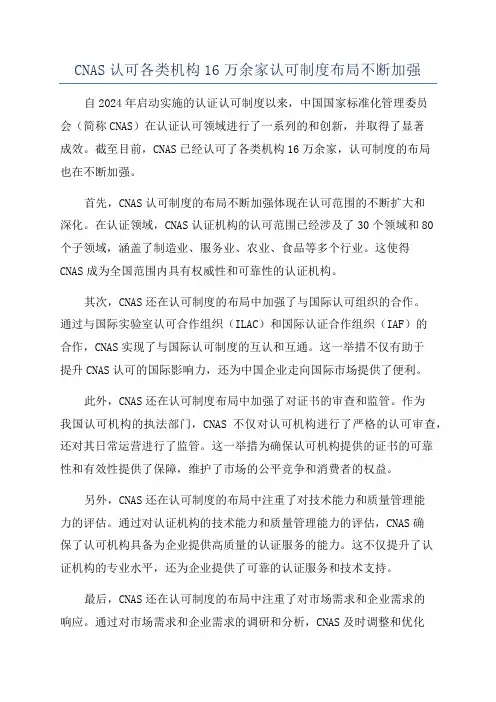 CNAS 认可各类机构 16 万余家认可制度布局不断加强

自 2024 年启动实施的认证认可制度以来，中国国家标准化管理委员会（简称 CNAS）在认证认可领域进行了一系列的和创新，并取得了显著成效。截至目前，CNAS 已经认可了各类机构 16 万余家，认可制度的布局也在不断加强。

首先，CNAS 认可制度的布局不断加强体现在认可范围的不断扩大和深化。在认证领域，CNAS 认证机构的认可范围已经涉及了 30 个领域和 80 个子领域，涵盖了制造业、服务业、农业、食品等多个行业。这使得 CNAS 成为全国范围内具有权威性和可靠性的认证机构。

其次，CNAS 还在认可制度的布局中加强了与国际认可组织的合作。通过与国际实验室认可合作组织（ILAC）和国际认证合作组织（IAF）的合作，CNAS 实现了与国际认可制度的互认和互通。这一举措不仅有助于提升 CNAS 认可的国际影响力，还为中国企业走向国际市场提供了便利。

此外，CNAS 还在认可制度布局中加强了对证书的审查和监管。作为我国认可机构的执法部门，CNAS 不仅对认可机构进行了严格的认可审查，还对其日常运营进行了监管。这一举措为确保认可机构提供的证书的可靠性和有效性提供了保障，维护了市场的公平竞争和消费者的权益。

另外，CNAS 还在认可制度的布局中注重了对技术能力和质量管理能力的评估。通过对认证机构的技术能力和质量管理能力的评估，CNAS 确保了认可机构具备为企业提供高质量的认证服务的能力。这不仅提升了认证机构的专业水平，还为企业提供了可靠的认证服务和技术支持。

最后，CNAS 还在认可制度的布局中注重了对市场需求和企业需求的响应。通过对市场需求和企业需求的调研和分析，CNAS 及时调整和优化